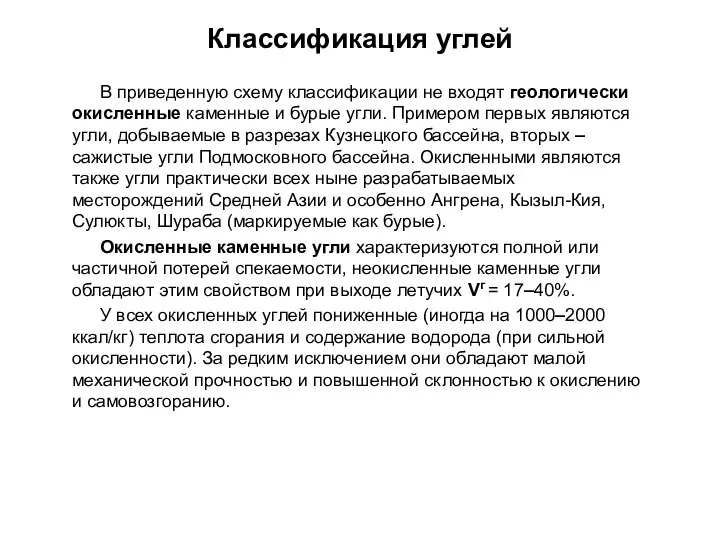 Классификация углей

В приведенную схему классификации не входят геологически окисленные каменные и бурые угли. Примером первых являются угли, добываемые в разрезах Кузнецкого бассейна, вторых – сажистые угли Подмосковного бассейна. Окисленными являются также угли практически всех ныне разрабатываемых месторождений Средней Азии и особенно Ангрена, Кызыл-Кия, Сулюкты, Шураба (маркируемые как бурые).

Окисленные каменные угли характеризуются полной или частичной потерей спекаемости, неокисленные каменные угли обладают этим свойством при выходе летучих $V^г$ = 17–40%.

У всех окисленных углей пониженные (иногда на 1000–2000 ккал/кг) теплота сгорания и содержание водорода (при сильной окисленности). За редким исключением они обладают малой механической прочностью и повышенной склонностью к окислению и самовозгоранию.